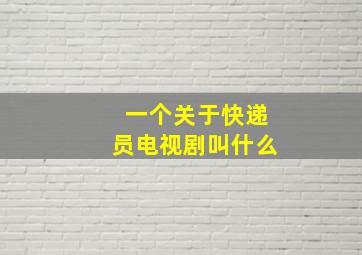 一个关于快递员电视剧叫什么